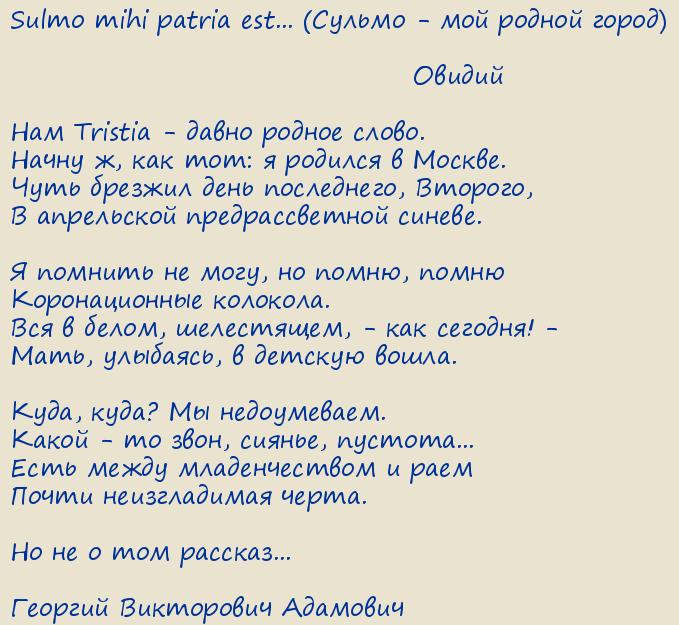 Sulmo mihi patria est... (Сульмо - мой родной город)

Овидий

Нам Tristia - давно родное слово.
Начну ж, как тот: я родился в Москве.
Чуть брезжил день последнего, Второго,
В апрельской предрассветной синеве.

Я помнить не могу, но помню, помню
Коронационные колокола.
Вся в белом, шелестящем, - как сегодня! -
Мать, улыбаясь, в детскую вошла.

Куда, куда? Мы недоумеваем.
Какой - то звон, сиянье, пустота...
Есть между младенчеством и раем
Почти неизгладимая черта.

Но не о том рассказ...

Георгий Викторович Адамович